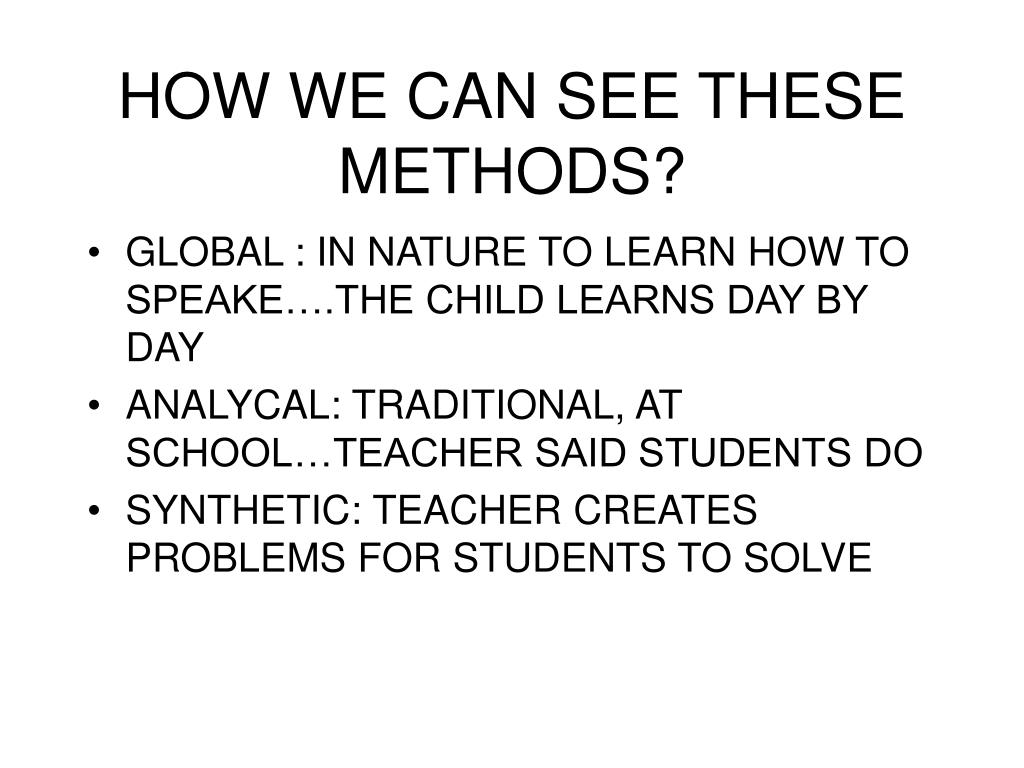 HOW WE CAN SEE THESE METHODS?

• GLOBAL : IN NATURE TO LEARN HOW TO SPEAKE….THE CHILD LEARNS DAY BY DAY
• ANALYCAL: TRADITIONAL, AT SCHOOL…TEACHER SAID STUDENTS DO
• SYNTHETIC: TEACHER CREATES PROBLEMS FOR STUDENTS TO SOLVE